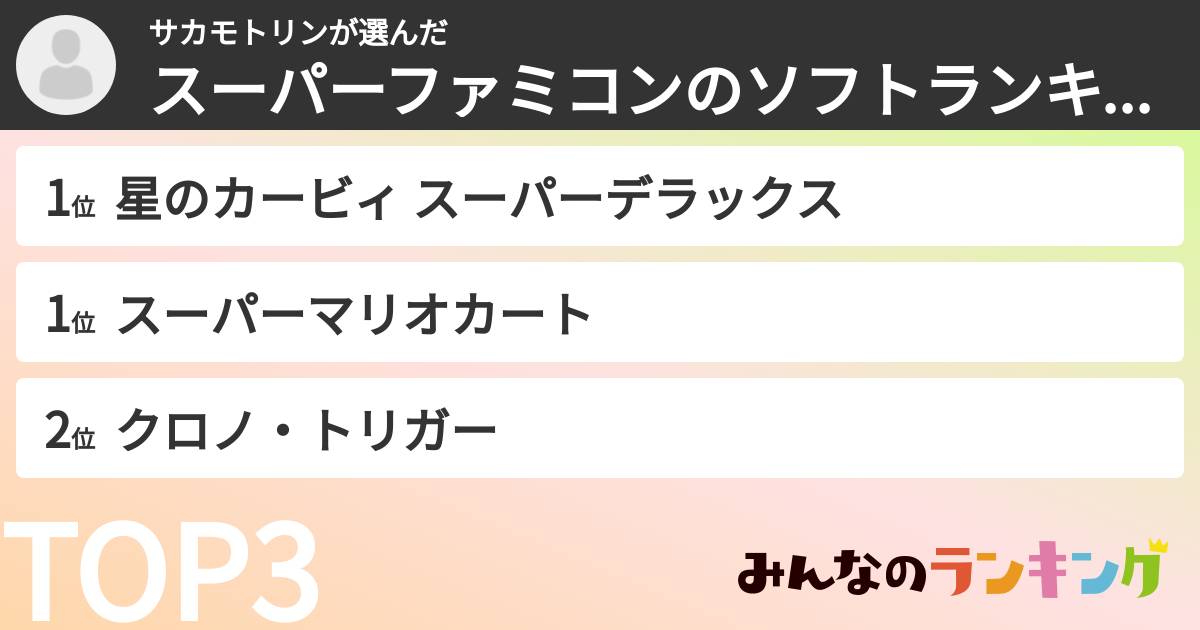 サカモトリンが選んだ
スーパーファミコンのソフトランキ...

1位 星のカービィ スーパーデラックス

1位 スーパーマリオカート

2位 クロノ・トリガー

TOP3

みんなのランキング